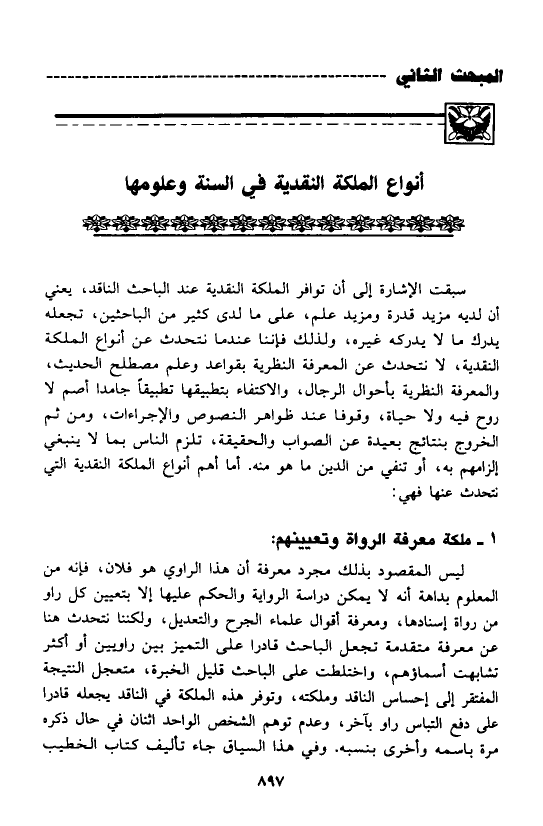 المبحث الثاني

أنواع الملكة النقدية في السنة وعلومها

سبقت الإشارة إلى أن توافر الملكة النقدية عند الباحث الناقد، يعني أن لديه مزيد قدرة ومزيد علم، على ما لدى كثير من الباحثين، تجعله يدرك ما لا يدركه غيره، ولذلك فإننا عندما نتحدث عن أنواع الملكة النقدية، لا نتحدث عن المعرفة النظرية بقواعد وعلم مصطلح الحديث، والمعرفة النظرية بأحوال الرجال، والاكتفاء بتطبيقها تطبيقاً جامدا أصم لا روح فيه ولا حياة، وقوفا عند ظواهر النصوص والإجراءات، ومن ثم الخروج بنتائج بعيدة عن الصواب والحقيقة، تلزم الناس بما لا ينبغي إلزامهم به، أو تنفي من الدين ما هو منه. أما أهم أنواع الملكة النقدية التي نتحدث عنها فهي:

١ ـ ملكة معرفة الرواة وتعيينهم:

ليس المقصود بذلك مجرد معرفة أن هذا الراوي هو فلان، فإنه من المعلوم بداهة أنه لا يمكن دراسة الرواية والحكم عليها إلا بتعيين كل راو من رواة إسنادها، ومعرفة أقوال علماء الجرح والتعديل، ولكننا نتحدث هنا عن معرفة متقدمة تجعل الباحث قادرا على التميز بين راويين أو أكثر تشابهت أسماؤهم، واختلطت على الباحث قليل الخبرة، متعجل النتيجة المفتقر إلى إحساس الناقد وملكته، وتوفر هذه الملكة في الناقد يجعله قادرا على دفع التباس راو بآخر، وعدم توهم الشخص الواحد اثنان في حال ذكره مرة باسمه وأخرى بنسبه. وفي هذا السياق جاء تأليف كتاب الخطيب

٨٩٧